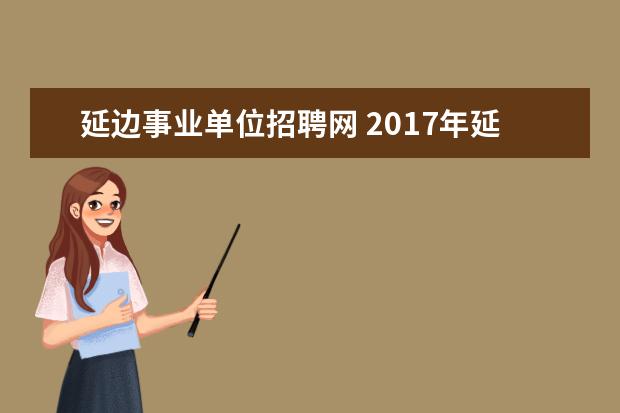 延边事业单位招聘网 2017年延